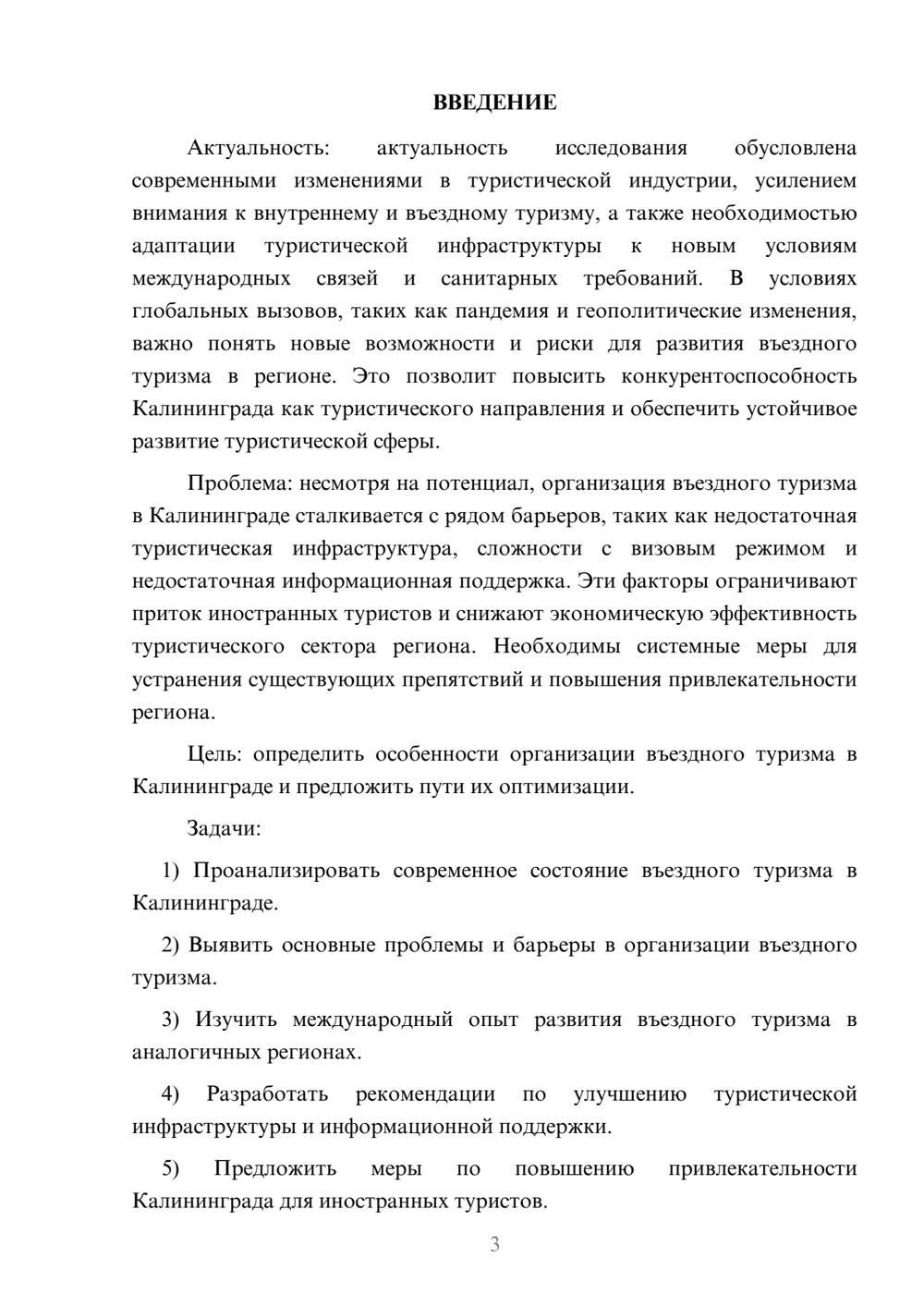 ВВЕДЕНИЕ

Актуальность: актуальность исследования обусловлена современными изменениями в туристической индустрии, усилением внимания к внутреннему и въездному туризму, а также необходимостью адаптации туристической инфраструктуры к новым условиям международных связей и санитарных требований. В условиях глобальных вызовов, таких как пандемия и геополитические изменения, важно понять новые возможности и риски для развития въездного туризма в регионе. Это позволит повысить конкурентоспособность Калининграда как туристического направления и обеспечить устойчивое развитие туристической сферы.

Проблема: несмотря на потенциал, организация въездного туризма в Калининграде сталкивается с рядом барьеров, таких как недостаточная туристическая инфраструктура, сложности с визовым режимом и недостаточная информационная поддержка. Эти факторы ограничивают приток иностранных туристов и снижают экономическую эффективность туристического сектора региона. Необходимы системные меры для устранения существующих препятствий и повышения привлекательности региона.

Цель: определить особенности организации въездного туризма в Калининграде и предложить пути их оптимизации.

Задачи:

1) Проанализировать современное состояние въездного туризма в Калининграде.

2) Выявить основные проблемы и барьеры в организации въездного туризма.

3) Изучить международный опыт развития въездного туризма в аналогичных регионах.

4) Разработать рекомендации по улучшению туристической инфраструктуры и информационной поддержки.

5) Предложить меры по повышению привлекательности Калининграда для иностранных туристов.

3